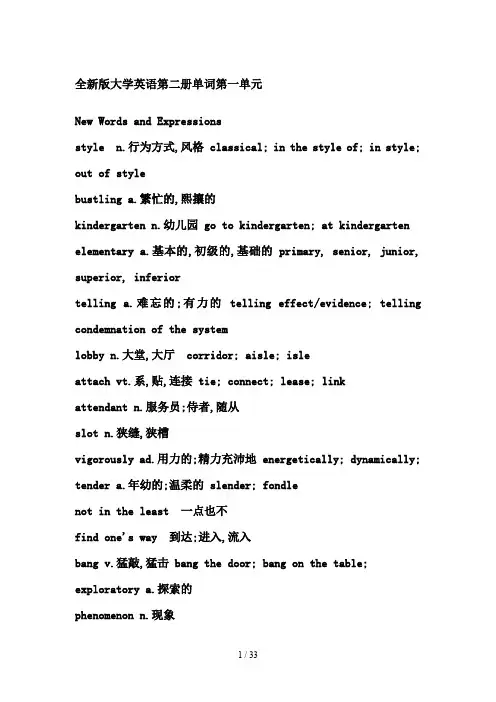 全新版大学英语第二册单词第一单元

New Words and Expressions

style n.行为方式,风格 classical; in the style of; in style; out of style

bustling a.繁忙的,熙攘的

kindergarten n.幼儿园 go to kindergarten; at kindergarten

elementary a.基本的,初级的,基础的 primary, senior, junior, superior, inferior

telling a.难忘的;有力的 telling effect/evidence; telling condemnation of the system

lobby n.大堂,大厅 corridor; aisle; isle

attach vt.系,贴,连接 tie; connect; lease; link

attendant n.服务员;侍者,随从

slot n.狭缝,狭槽

vigorously ad.用力的;精力充沛地 energetically; dynamically;

tender a.年幼的;温柔的 slender; fondle

not in the least 一点也不

find one's way 到达;进入,流入

bang v.猛敲,猛击 bang the door; bang on the table;

exploratory a.探索的

phenomenon n.现象

1 / 33